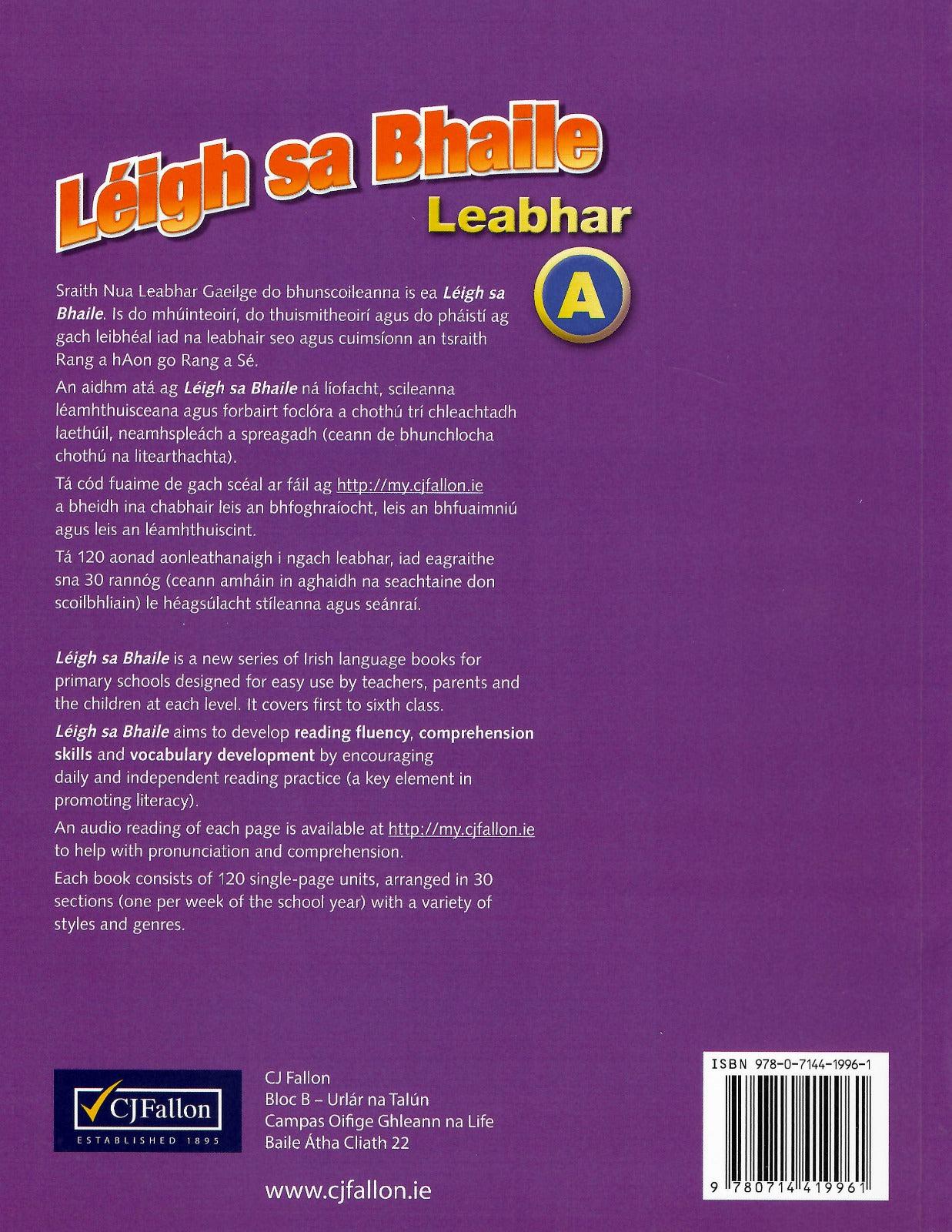 Léigh sa Bhaile
Leabhar
A

Sraith Nua Leabhar Gaeilge do bhunscoileanna is ea Léigh sa Bhaile. Is do mhúinteoirí, do thuismitheoirí agus do pháistí ag gach leibhéal iad na leabhair seo agus cuimsíonn an tsraith Rang a hAon go Rang a Sé.

An aidhm atá ag Léigh sa Bhaile ná líofacht, scileanna léamhthuisceana agus forbairt foclóra a chothú trí chleachtadh laethúil, neamhspleách a spreagadh (ceann de bhunchlocha chothú na litearthachta).

Tá cód fuaime de gach scéal ar fáil ag http://my.cjfallon.ie a bheidh ina chabhair leis an bhfoghraíocht, leis an bhfuaimniú agus leis an léamhthuiscint.

Tá 120 aonad aonleathanaigh i ngach leabhar, iad eagraithe sna 30 rannóg (ceann amháin in aghaidh na seachtaine don scoilbhliain) le héagsúlacht stíleanna agus seánraí.

Léigh sa Bhaile is a new series of Irish language books for primary schools designed for easy use by teachers, parents and the children at each level. It covers first to sixth class.

Léigh sa Bhaile aims to develop reading fluency, comprehension skills and vocabulary development by encouraging daily and independent reading practice (a key element in promoting literacy).

An audio reading of each page is available at http://my.cjfallon.ie to help with pronunciation and comprehension.

Each book consists of 120 single-page units, arranged in 30 sections (one per week of the school year) with a variety of styles and genres.

CJFallon
ESTABLISHED 1895

CJ Fallon
Bloc B – Urlár na Talún
Campas Oifige Ghleann na Life
Baile Átha Cliath 22

www.cjfallon.ie

ISBN 978-0-7144-1996-1
9 780714 419961